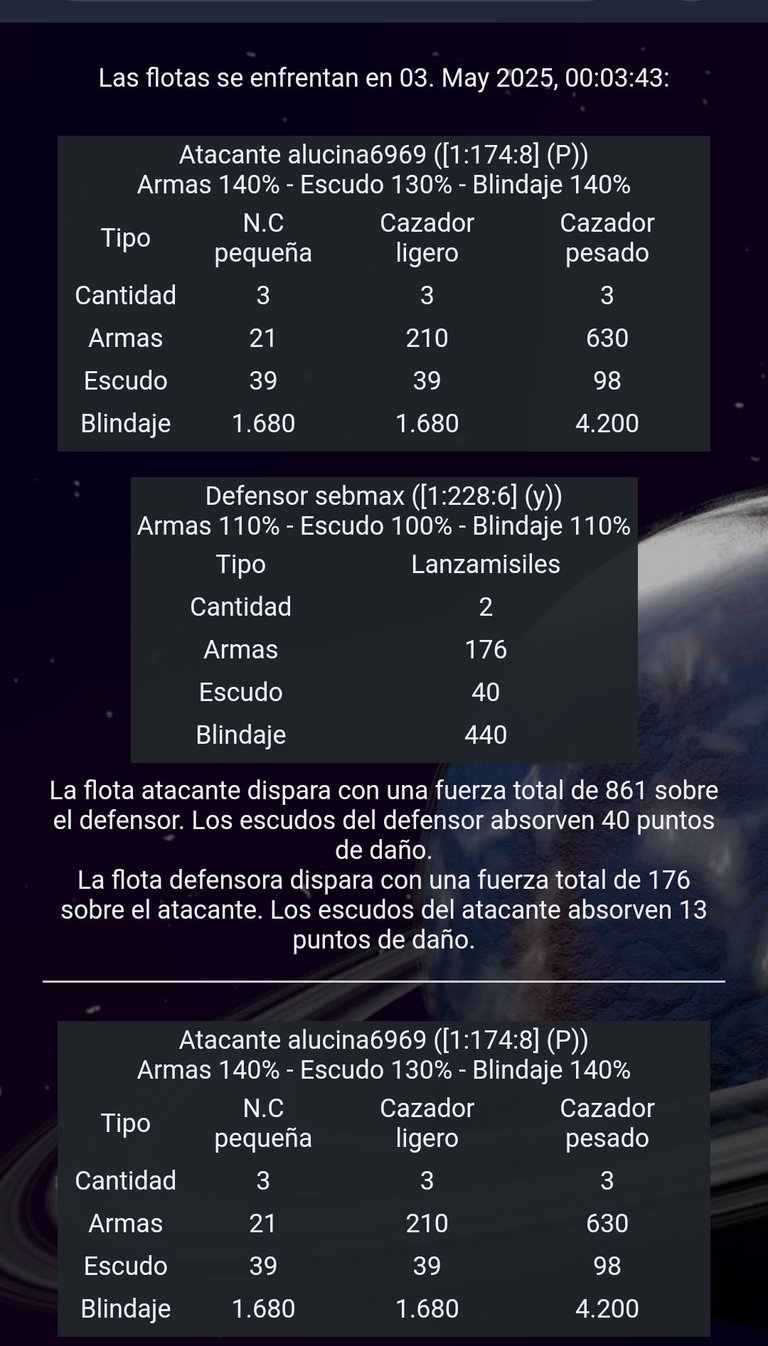 Las flotas se enfrentan en 03. May 2025, 00:03:43:

Atacante alucina6969 ([1:174:8] (P))
Armas 140% - Escudo 130% - Blindaje 140%

| Tipo | N.C pequeña | Cazador ligero | Cazador pesado |
|---|---|---|---|
| Cantidad | 3 | 3 | 3 |
| Armas | 21 | 210 | 630 |
| Escudo | 39 | 39 | 98 |
| Blindaje | 1.680 | 1.680 | 4.200 |

Defensor sebmax ([1:228:6] (y))
Armas 110% - Escudo 100% - Blindaje 110%

| Tipo | Lanzamisiles |
|---|---|
| Cantidad | 2 |
| Armas | 176 |
| Escudo | 40 |
| Blindaje | 440 |

La flota atacante dispara con una fuerza total de 861 sobre el defensor. Los escudos del defensor absorven 40 puntos de daño.
La flota defensora dispara con una fuerza total de 176 sobre el atacante. Los escudos del atacante absorven 13 puntos de daño.

Atacante alucina6969 ([1:174:8] (P))
Armas 140% - Escudo 130% - Blindaje 140%

| Tipo | N.C pequeña | Cazador ligero | Cazador pesado |
|---|---|---|---|
| Cantidad | 3 | 3 | 3 |
| Armas | 21 | 210 | 630 |
| Escudo | 39 | 39 | 98 |
| Blindaje | 1.680 | 1.680 | 4.200 |